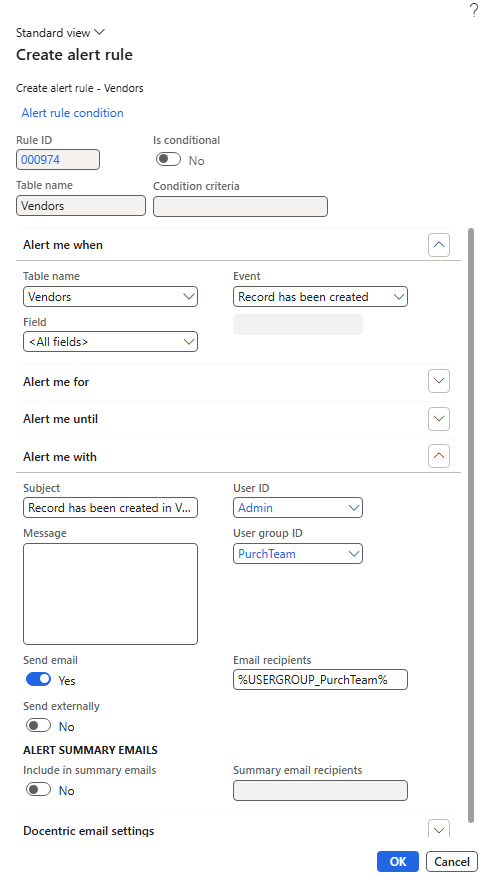 ?

Standard view

Create alert rule

Create alert rule - Vendors

Alert rule condition

Rule ID
000974

Is conditional
No

Table name
Vendors

Condition criteria

Alert me when

Table name
Vendors

Event
Record has been created

Field
<All fields>

Alert me for

Alert me until

Alert me with

Subject
Record has been created in V...

User ID
Admin

Message

User group ID
PurchTeam

Send email
Yes

Email recipients
%USERGROUP_PurchTeam%

Send externally
No

ALERT SUMMARY EMAILS

Include in summary emails
No

Summary email recipients

Docentric email settings

OK

Cancel